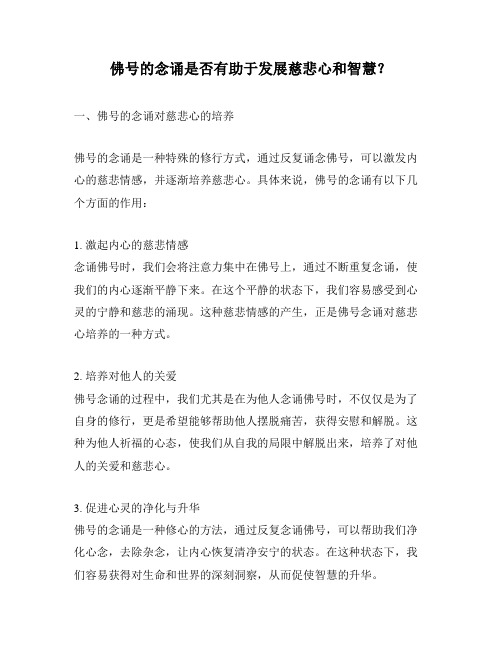 佛号的念诵是否有助于发展慈悲心和智慧？

一、佛号的念诵对慈悲心的培养

佛号的念诵是一种特殊的修行方式，通过反复诵念佛号，可以激发内心的慈悲情感，并逐渐培养慈悲心。具体来说，佛号的念诵有以下几个方面的作用：

1. 激起内心的慈悲情感
念诵佛号时，我们会将注意力集中在佛号上，通过不断重复念诵，使我们的内心逐渐平静下来。在这个平静的状态下，我们容易感受到心灵的宁静和慈悲的涌现。这种慈悲情感的产生，正是佛号念诵对慈悲心培养的一种方式。

2. 培养对他人的关爱
佛号念诵的过程中，我们尤其是在为他人念诵佛号时，不仅仅是为了自身的修行，更是希望能够帮助他人摆脱痛苦，获得安慰和解脱。这种为他人祈福的心态，使我们从自我的局限中解脱出来，培养了对他人的关爱和慈悲心。

3. 促进心灵的净化与升华
佛号的念诵是一种修心的方法，通过反复念诵佛号，可以帮助我们净化心念，去除杂念，让内心恢复清净安宁的状态。在这种状态下，我们容易获得对生命和世界的深刻洞察，从而促使智慧的升华。